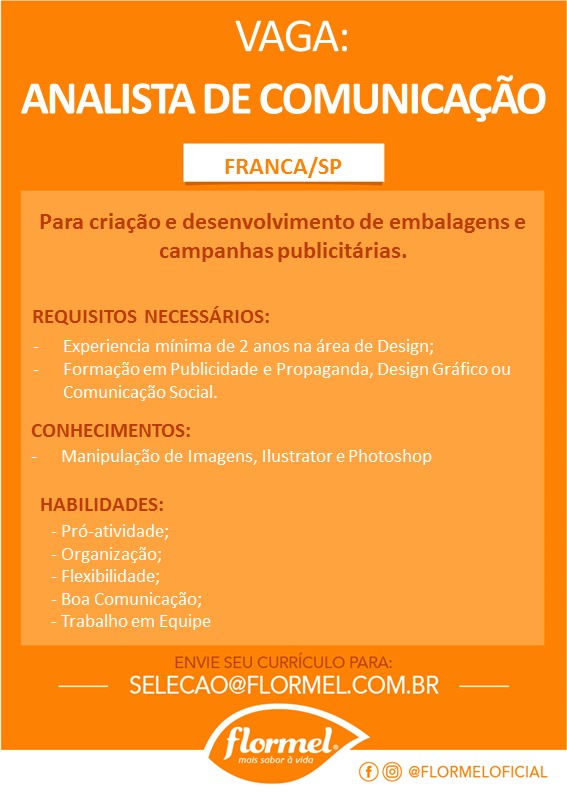 VAGA:
ANALISTA DE COMUNICAÇÃO

FRANCA/SP

Para criação e desenvolvimento de embalagens e campanhas publicitárias.

REQUISITOS NECESSÁRIOS:
- Experiencia mínima de 2 anos na área de Design;
- Formação em Publicidade e Propaganda, Design Gráfico ou Comunicação Social.

CONHECIMENTOS:
- Manipulação de Imagens, Ilustrator e Photoshop

HABILIDADES:
- Pró-atividade;
- Organização;
- Flexibilidade;
- Boa Comunicação;
- Trabalho em Equipe

ENVIE SEU CURRÍCULO PARA:
SELECAO@FLORMEL.COM.BR

flormel
mais sabor à vida

@FLORMELOFICIAL